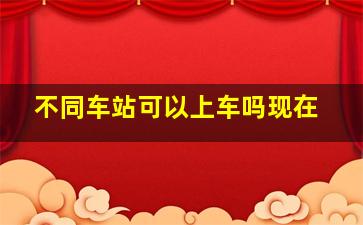 不同车站可以上车吗现在